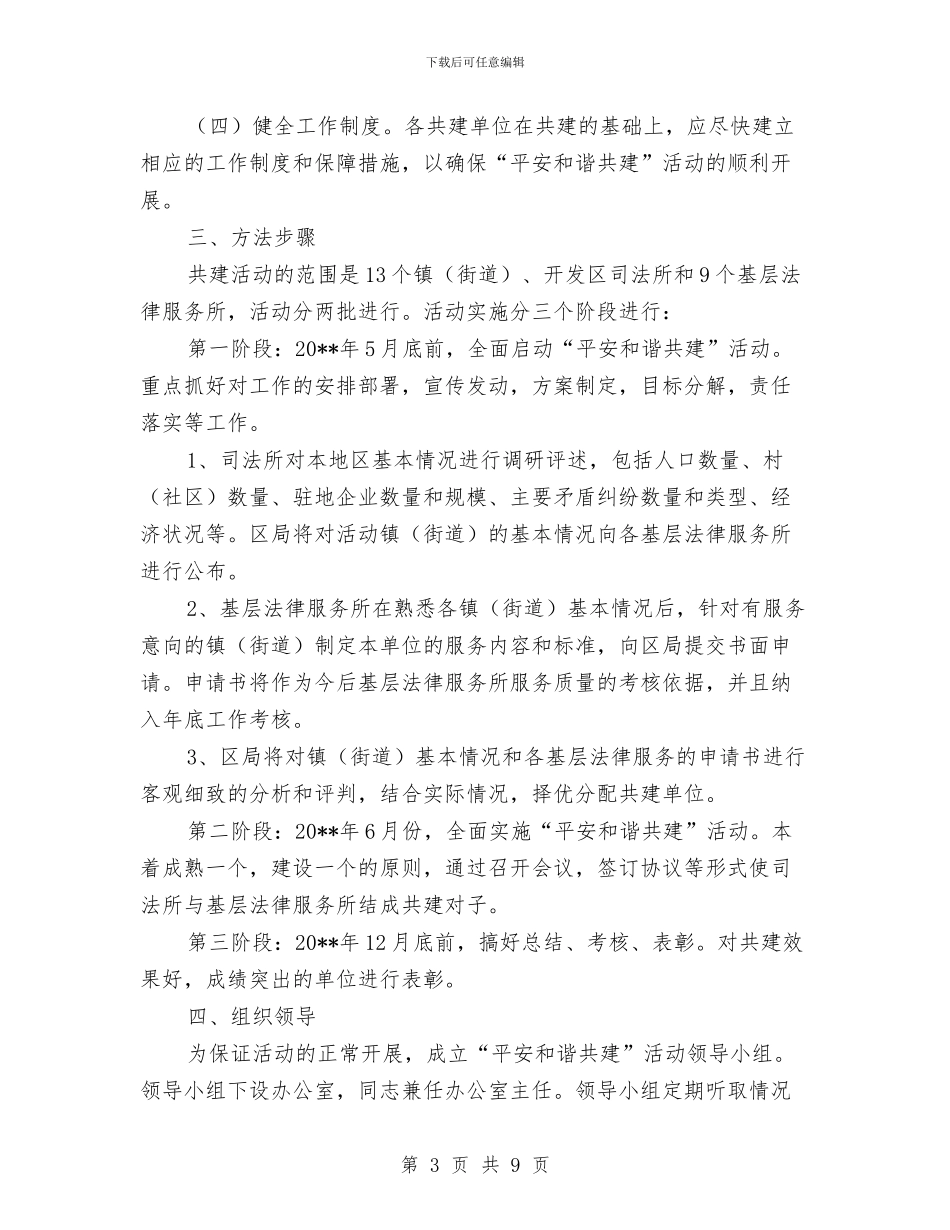 下载后可任意编辑

（四）健全工作制度。各共建单位在共建的基础上，应尽快建立相应的工作制度和保障措施，以确保“平安和谐共建”活动的顺利开展。

三、方法步骤

共建活动的范围是13个镇（街道）、开发区司法所和9个基层法律服务所，活动分两批进行。活动实施分三个阶段进行：

第一阶段：20**年5月底前，全面启动“平安和谐共建”活动。重点抓好对工作的安排部署，宣传发动，方案制定，目标分解，责任落实等工作。

1、司法所对本地区基本情况进行调研评述，包括人口数量、村（社区）数量、驻地企业数量和规模、主要矛盾纠纷数量和类型、经济状况等。区局将对活动镇（街道）的基本情况向各基层法律服务所进行公布。

2、基层法律服务所在熟悉各镇（街道）基本情况后，针对有服务意向的镇（街道）制定本单位的服务内容和标准，向区局提交书面申请。申请书将作为今后基层法律服务所服务质量的考核依据，并且纳入年底工作考核。

3、区局将对镇（街道）基本情况和各基层法律服务的申请书进行客观细致的分析和评判，结合实际情况，择优分配共建单位。

第二阶段：20**年6月份，全面实施“平安和谐共建”活动。本着成熟一个，建设一个的原则，通过召开会议，签订协议等形式使司法所与基层法律服务所结成共建对子。

第三阶段：20**年12月底前，搞好总结、考核、表彰。对共建效果好，成绩突出的单位进行表彰。

四、组织领导

为保证活动的正常开展，成立“平安和谐共建”活动领导小组。领导小组下设办公室，同志兼任办公室主任。领导小组定期听取情况

第 3 页 共 9 页